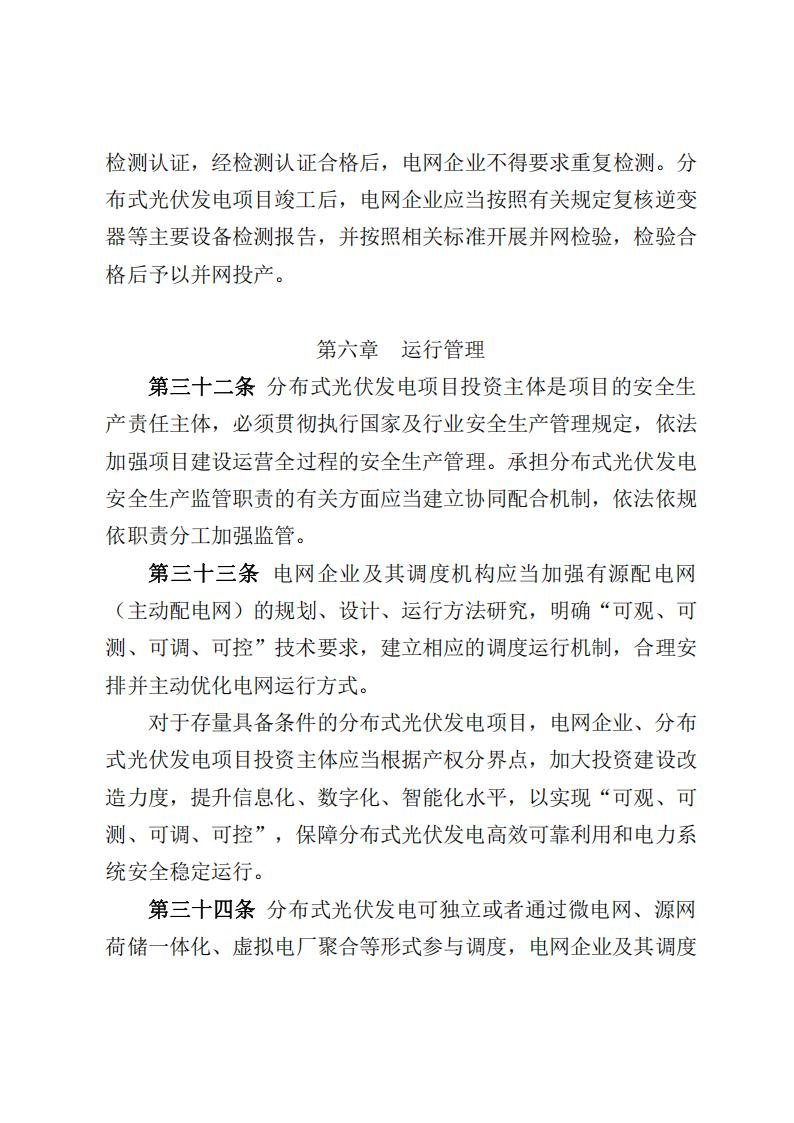 检测认证，经检测认证合格后，电网企业不得要求重复检测。分布式光伏发电项目竣工后，电网企业应当按照有关规定复核逆变器等主要设备检测报告，并按照相关标准开展并网检验，检验合格后予以并网投产。

第六章　运行管理

第三十二条　分布式光伏发电项目投资主体是项目的安全生产责任主体，必须贯彻执行国家及行业安全生产管理规定，依法加强项目建设运营全过程的安全生产管理。承担分布式光伏发电安全生产监管职责的有关方面应当建立协同配合机制，依法依规依职责分工加强监管。

第三十三条　电网企业及其调度机构应当加强有源配电网（主动配电网）的规划、设计、运行方法研究，明确“可观、可测、可调、可控”技术要求，建立相应的调度运行机制，合理安排并主动优化电网运行方式。

对于存量具备条件的分布式光伏发电项目，电网企业、分布式光伏发电项目投资主体应当根据产权分界点，加大投资建设改造力度，提升信息化、数字化、智能化水平，以实现“可观、可测、可调、可控”，保障分布式光伏发电高效可靠利用和电力系统安全稳定运行。

第三十四条　分布式光伏发电可独立或者通过微电网、源网荷储一体化、虚拟电厂聚合等形式参与调度，电网企业及其调度